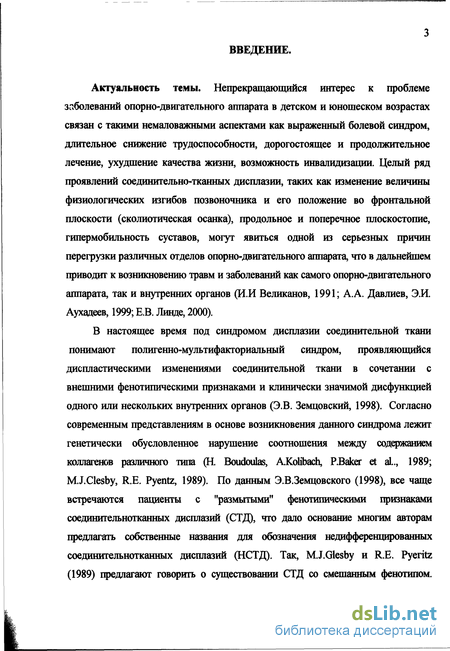 3

ВВЕДЕНИЕ.

Актуальность темы. Непрекращающийся интерес к проблеме заболеваний опорно-двигательного аппарата в детском и юношеском возрастах связан с такими немаловажными аспектами как выраженный болевой синдром, длительное снижение трудоспособности, дорогостоящее и продолжительное лечение, ухудшение качества жизни, возможность инвалидизации. Целый ряд проявлений соединительно-тканных дисплазии, таких как изменение величины физиологических изгибов позвоночника и его положение во фронтальной плоскости (сколиотическая осанка), продольное и поперечное плоскостопие, гипермобильность суставов, могут явиться одной из серьезных причин перегрузки различных отделов опорно-двигательного аппарата, что в дальнейшем приводит к возникновению травм и заболеваний как самого опорно-двигательного аппарата, так и внутренних органов (И.И Великанов, 1991; А.А. Давлиев, Э.И. Аухадеев, 1999; Е.В. Линде, 2000).

В настоящее время под синдромом дисплазии соединительной ткани понимают полигенно-мультифакториальный синдром, проявляющийся диспластическими изменениями соединительной ткани в сочетании с внешними фенотипическими признаками и клинически значимой дисфункцией одного или нескольких внутренних органов (Э.В. Земцовский, 1998). Согласно современным представлениям в основе возникновения данного синдрома лежит генетически обусловленное нарушение соотношения между содержанием коллагенов различного типа (H. Boudoulas, A.Kolibach, P.Baker et al., 1989; M.J.Clesby, R.E. Pyentz, 1989). По данным Э.В.Земцовского (1998), все чаще встречаются пациенты с "размытыми" фенотипическими признаками соединительнотканных дисплазий (СТД), что дало основание многим авторам предлагать собственные названия для обозначения недифференцированных соединительнотканных дисплазий (НСТД). Так, M.J.Glesby и R.E. Pyeritz (1989) предлагают говорить о существовании СТД со смешанным фенотипом.

dsLib.net
библиотека диссертаций